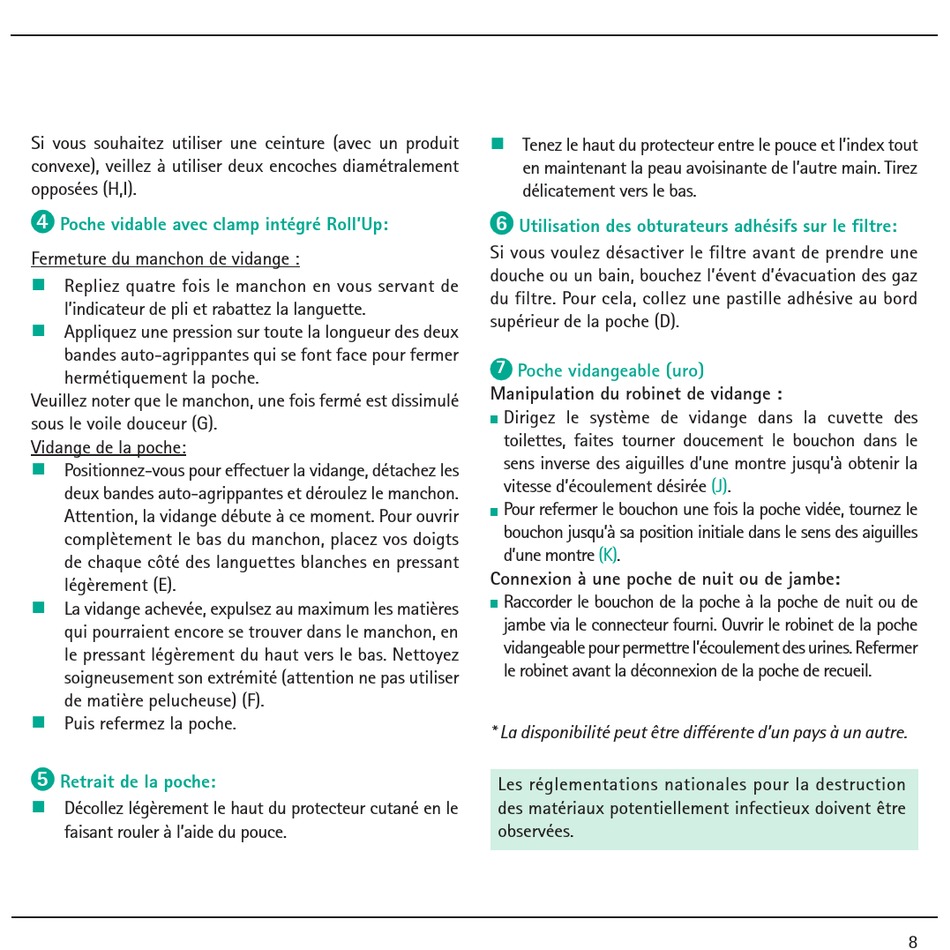 Si vous souhaitez utiliser une ceinture (avec un produit convexe), veillez à utiliser deux encoches diamétralement opposées (H,I).

4 Poche vidable avec clamp intégré Roll'Up:

Fermeture du manchon de vidange :

■ Repliez quatre fois le manchon en vous servant de l'indicateur de pli et rabattez la languette.
■ Appliquez une pression sur toute la longueur des deux bandes auto-agrippantes qui se font face pour fermer hermétiquement la poche.

Veuillez noter que le manchon, une fois fermé est dissimulé sous le voile douceur (G).

Vidange de la poche:

■ Positionnez-vous pour effectuer la vidange, détachez les deux bandes auto-agrippantes et déroulez le manchon. Attention, la vidange débute à ce moment. Pour ouvrir complètement le bas du manchon, placez vos doigts de chaque côté des languettes blanches en pressant légèrement (E).
■ La vidange achevée, expulsez au maximum les matières qui pourraient encore se trouver dans le manchon, en le pressant légèrement du haut vers le bas. Nettoyez soigneusement son extrémité (attention ne pas utiliser de matière pelucheuse) (F).
■ Puis refermez la poche.

5 Retrait de la poche:

■ Décollez légèrement le haut du protecteur cutané en le faisant rouler à l'aide du pouce.
■ Tenez le haut du protecteur entre le pouce et l'index tout en maintenant la peau avoisinante de l'autre main. Tirez délicatement vers le bas.

6 Utilisation des obturateurs adhésifs sur le filtre:

Si vous voulez désactiver le filtre avant de prendre une douche ou un bain, bouchez l'évent d'évacuation des gaz du filtre. Pour cela, collez une pastille adhésive au bord supérieur de la poche (D).

7 Poche vidangeable (uro)

Manipulation du robinet de vidange :

■ Dirigez le système de vidange dans la cuvette des toilettes, faites tourner doucement le bouchon dans le sens inverse des aiguilles d'une montre jusqu'à obtenir la vitesse d'écoulement désirée (J).
■ Pour refermer le bouchon une fois la poche vidée, tournez le bouchon jusqu'à sa position initiale dans le sens des aiguilles d'une montre (K).

Connexion à une poche de nuit ou de jambe:

■ Raccorder le bouchon de la poche à la poche de nuit ou de jambe via le connecteur fourni. Ouvrir le robinet de la poche vidangeable pour permettre l'écoulement des urines. Refermer le robinet avant la déconnexion de la poche de recueil.

* La disponibilité peut être différente d'un pays à un autre.

Les réglementations nationales pour la destruction des matériaux potentiellement infectieux doivent être observées.

8